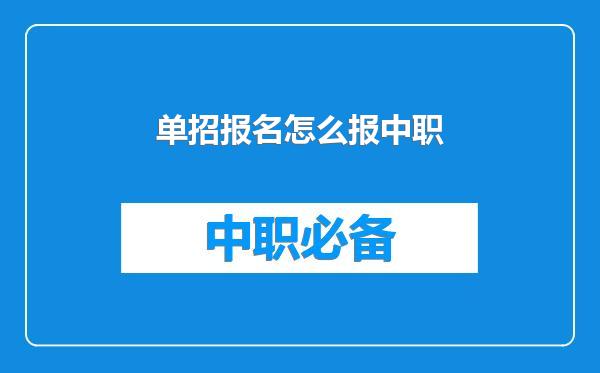 单招报名怎么报中职

中职必备